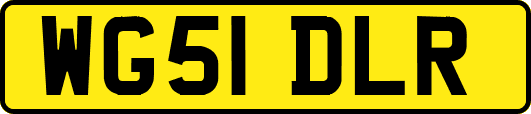 WG51 DLR